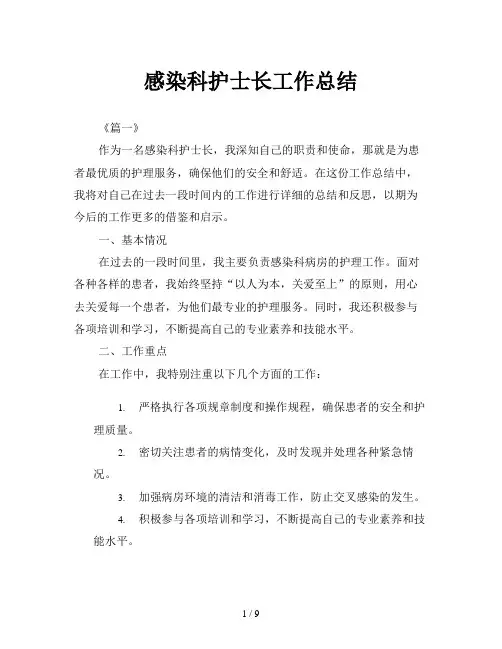 感染科护士长工作总结

《篇一》

作为一名感染科护士长，我深知自己的职责和使命，那就是为患者最优质的护理服务，确保他们的安全和舒适。在这份工作总结中，我将对自己在过去一段时间内的工作进行详细的总结和反思，以期为今后的工作更多的借鉴和启示。

一、基本情况

在过去的一段时间里，我主要负责感染科病房的护理工作。面对各种各样的患者，我始终坚持“以人为本，关爱至上”的原则，用心去关爱每一个患者，为他们最专业的护理服务。同时，我还积极参与各项培训和学习，不断提高自己的专业素养和技能水平。

二、工作重点

在工作中，我特别注重以下几个方面的工作：

1. 严格执行各项规章制度和操作规程，确保患者的安全和护理质量。

2. 密切关注患者的病情变化，及时发现并处理各种紧急情况。

3. 加强病房环境的清洁和消毒工作，防止交叉感染的发生。

4. 积极参与各项培训和学习，不断提高自己的专业素养和技能水平。

1 / 9